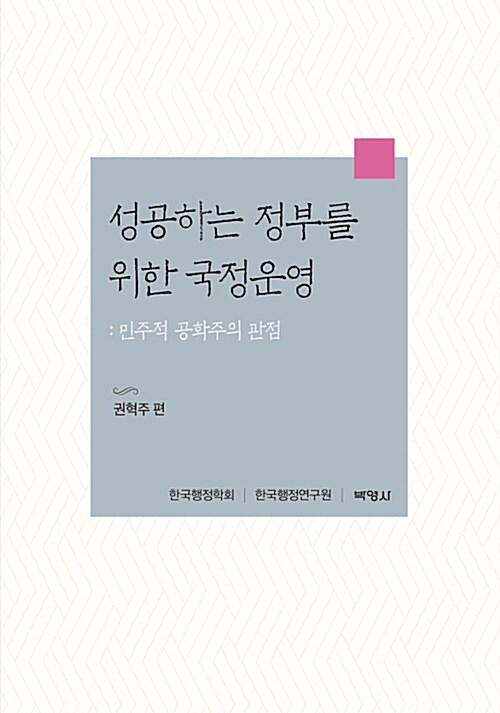 성공하는 정부를 위한 국정운영

: 민주적 공화주의 관점

권혁주 편

한국행정학회 | 한국행정연구원 | 박영사